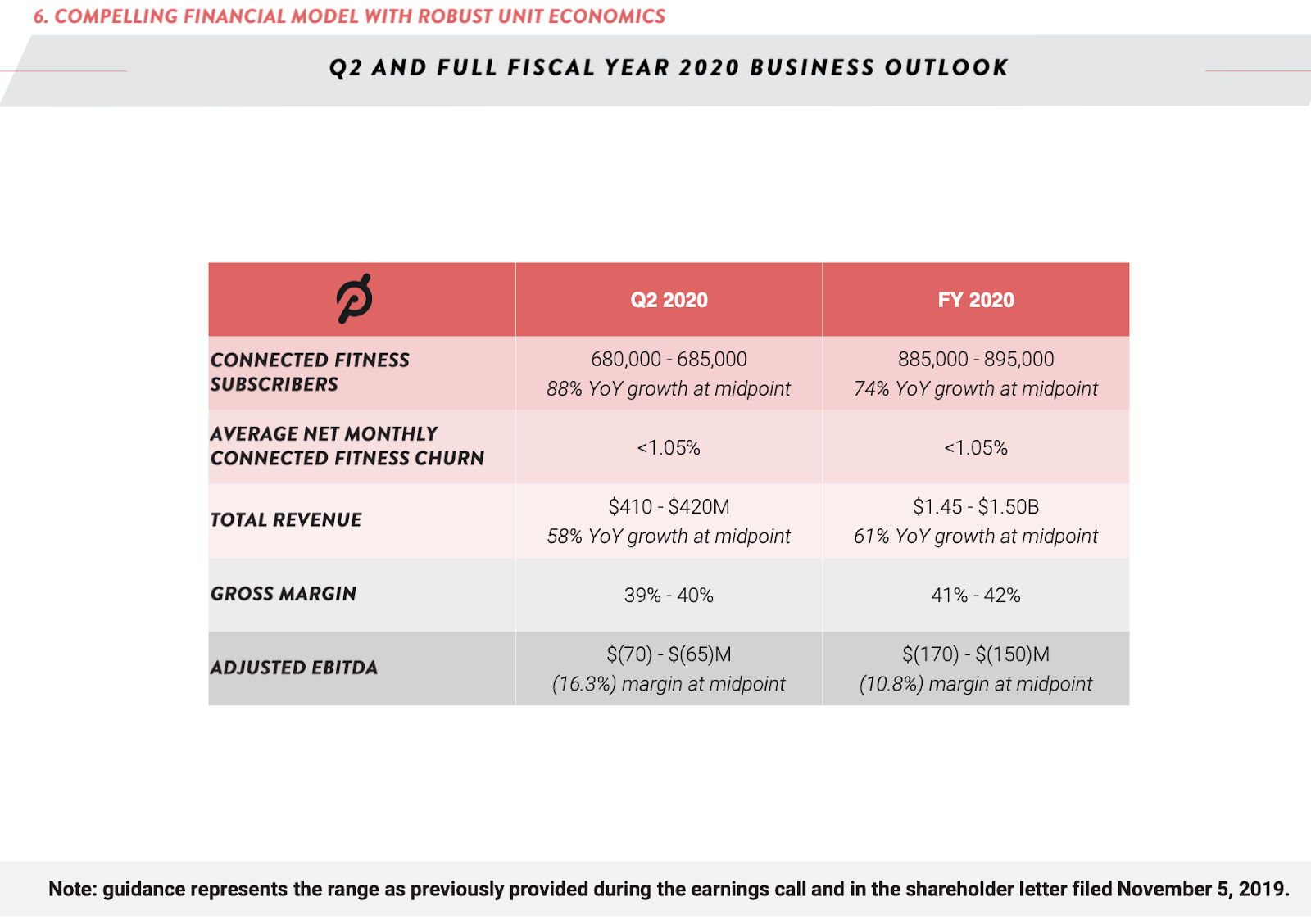 6. COMPELLING FINANCIAL MODEL WITH ROBUST UNIT ECONOMICS

Q2 AND FULL FISCAL YEAR 2020 BUSINESS OUTLOOK

| | Q2 2020 | FY 2020 |
|---|---|---|
| CONNECTED FITNESS SUBSCRIBERS | 680,000 - 685,000 88% YoY growth at midpoint | 885,000 - 895,000 74% YoY growth at midpoint |
| AVERAGE NET MONTHLY CONNECTED FITNESS CHURN | <1.05% | <1.05% |
| TOTAL REVENUE | \$410 - \$420M 58% YoY growth at midpoint | \$1.45 - \$1.50B 61% YoY growth at midpoint |
| GROSS MARGIN | 39% - 40% | 41% - 42% |
| ADJUSTED EBITDA | \$(70) - \$(65)M (16.3%) margin at midpoint | \$(170) - \$(150)M (10.8%) margin at midpoint |

Note: guidance represents the range as previously provided during the earnings call and in the shareholder letter filed November 5, 2019.